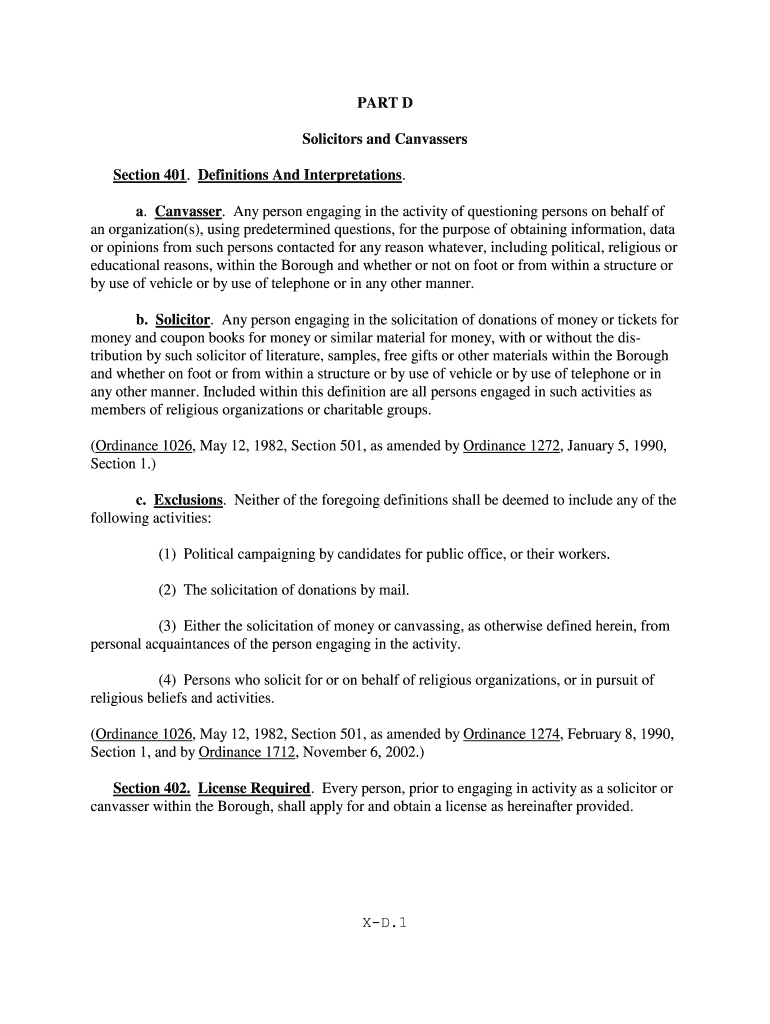 PART D

Solicitors and Canvassers

Section 401. Definitions And Interpretations.

a. Canvasser. Any person engaging in the activity of questioning persons on behalf of an organization(s), using predetermined questions, for the purpose of obtaining information, data or opinions from such persons contacted for any reason whatever, including political, religious or educational reasons, within the Borough and whether or not on foot or from within a structure or by use of vehicle or by use of telephone or in any other manner.

b. Solicitor. Any person engaging in the solicitation of donations of money or tickets for money and coupon books for money or similar material for money, with or without the distribution by such solicitor of literature, samples, free gifts or other materials within the Borough and whether on foot or from within a structure or by use of vehicle or by use of telephone or in any other manner. Included within this definition are all persons engaged in such activities as members of religious organizations or charitable groups.

(Ordinance 1026, May 12, 1982, Section 501, as amended by Ordinance 1272, January 5, 1990, Section 1.)

c. Exclusions. Neither of the foregoing definitions shall be deemed to include any of the following activities:

(1) Political campaigning by candidates for public office, or their workers.

(2) The solicitation of donations by mail.

(3) Either the solicitation of money or canvassing, as otherwise defined herein, from personal acquaintances of the person engaging in the activity.

(4) Persons who solicit for or on behalf of religious organizations, or in pursuit of religious beliefs and activities.

(Ordinance 1026, May 12, 1982, Section 501, as amended by Ordinance 1274, February 8, 1990, Section 1, and by Ordinance 1712, November 6, 2002.)

Section 402. License Required. Every person, prior to engaging in activity as a solicitor or canvasser within the Borough, shall apply for and obtain a license as hereinafter provided.

X-D.1